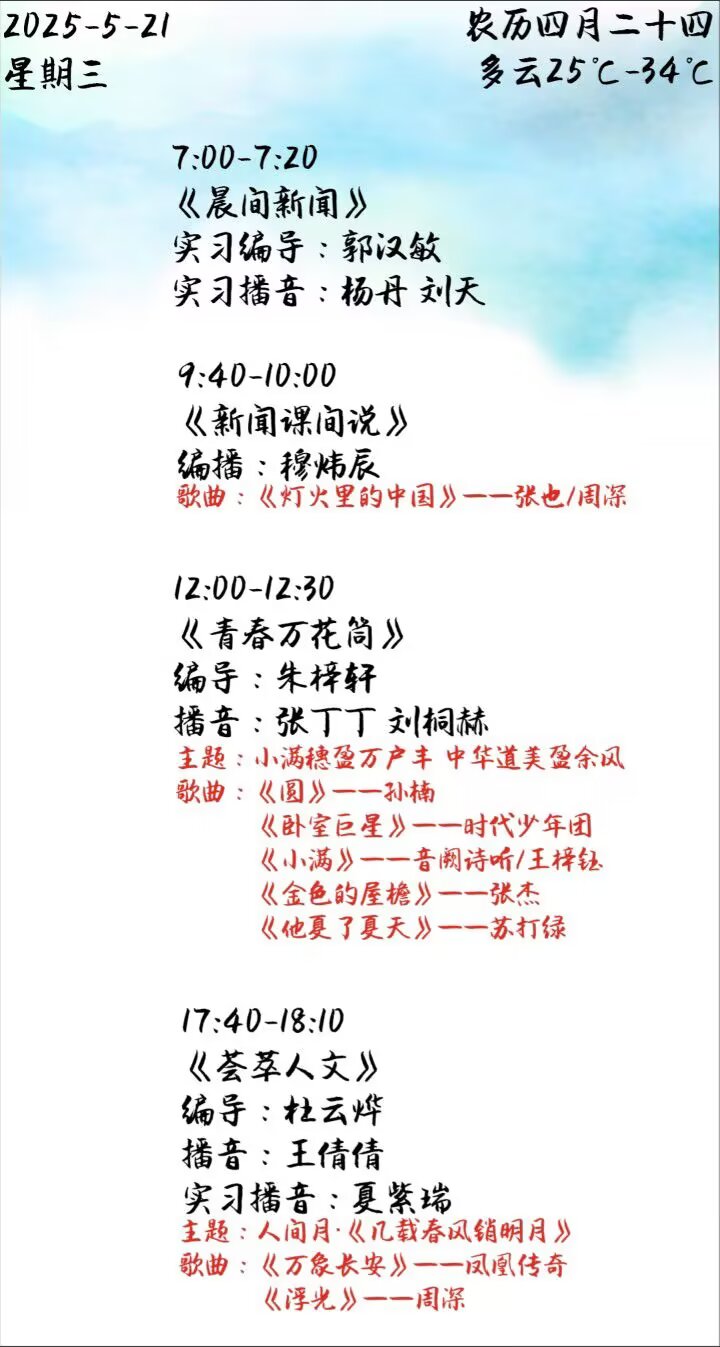 2025-5-21
星期三

农历四月二十四
多云25℃-34℃

7:00-7:20
《晨间新闻》
实习编导:郭汉敏
实习播音:杨丹 刘天

9:40-10:00
《新闻课间说》
编播:穆炜辰
歌曲:《灯火里的中国》——张也/周深

12:00-12:30
《青春万花筒》
编导:朱梓轩
播音:张丁丁 刘桐赫
主题:小满穗盈万户丰 中华道美盈余风
歌曲:《圆》——孙楠
《卧室巨星》——时代少年团
《小满》——音阙诗听/王梓钰
《金色的屋檐》——张杰
《他夏了夏天》——苏打绿

17:40-18:10
《荟萃人文》
编导:杜云烨
播音:王倩倩
实习播音:夏紫瑞
主题:人间月·《几载春风销明月》
歌曲:《万象长安》——凤凰传奇
《浮光》——周深